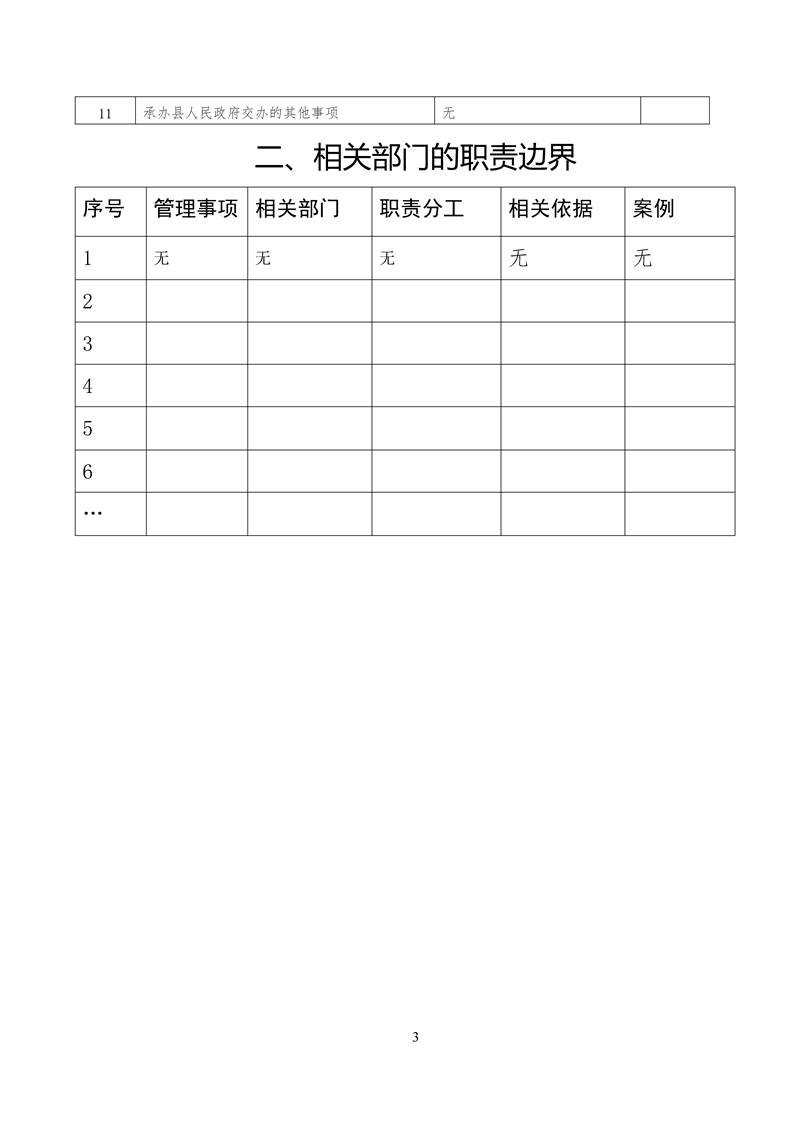 | 11 | 承办县人民政府交办的其他事项 | 无 | |
|---|---|---|---|

二、相关部门的职责边界

| 序号 | 管理事项 | 相关部门 | 职责分工 | 相关依据 | 案例 |
|---|---|---|---|---|---|
| 1 | 无 | 无 | 无 | 无 | 无 |
| 2 | | | | | |
| 3 | | | | | |
| 4 | | | | | |
| 5 | | | | | |
| 6 | | | | | |
| … | | | | | |

3